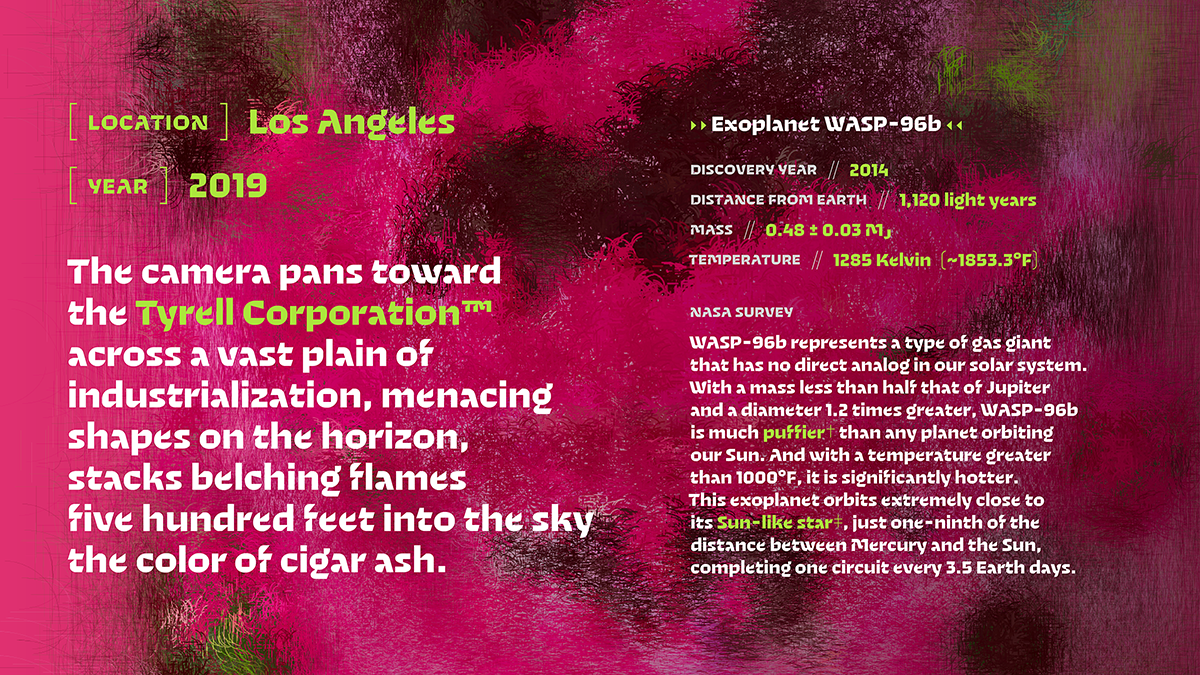 [ LOCATION ] Los Angeles

[ YEAR ] 2019

The camera pans toward the Tyrell Corporation™ across a vast plain of industrialization, menacing shapes on the horizon, stacks belching flames five hundred feet into the sky the color of cigar ash.

▸▸ Exoplanet WASP-96b ◂◂

DISCOVERY YEAR // 2014

DISTANCE FROM EARTH // 1,120 light years

MASS // 0.48 ± 0.03 $M_J$

TEMPERATURE // 1285 Kelvin (~1853.3°F)

NASA SURVEY

WASP-96b represents a type of gas giant that has no direct analog in our solar system. With a mass less than half that of Jupiter and a diameter 1.2 times greater, WASP-96b is much puffier† than any planet orbiting our Sun. And with a temperature greater than 1000°F, it is significantly hotter. This exoplanet orbits extremely close to its Sun-like star‡, just one-ninth of the distance between Mercury and the Sun, completing one circuit every 3.5 Earth days.